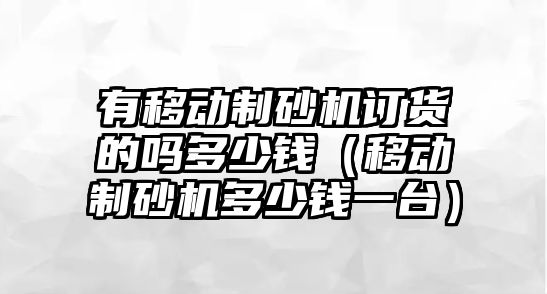 有移动制砂机订货的吗多少钱（移动制砂机多少钱一台）